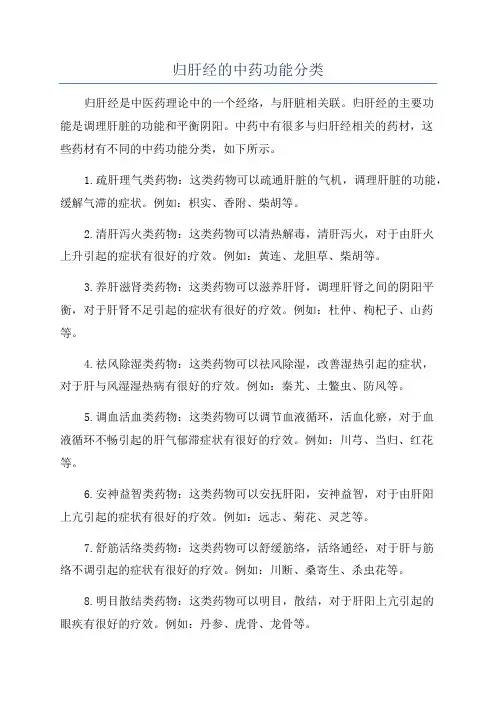 归肝经的中药功能分类

归肝经是中医药理论中的一个经络，与肝脏相关联。归肝经的主要功能是调理肝脏的功能和平衡阴阳。中药中有很多与归肝经相关的药材，这些药材有不同的中药功能分类，如下所示。

1.疏肝理气类药物：这类药物可以疏通肝脏的气机，调理肝脏的功能，缓解气滞的症状。例如：枳实、香附、柴胡等。

2.清肝泻火类药物：这类药物可以清热解毒，清肝泻火，对于由肝火上升引起的症状有很好的疗效。例如：黄连、龙胆草、柴胡等。

3.养肝滋肾类药物：这类药物可以滋养肝肾，调理肝肾之间的阴阳平衡，对于肝肾不足引起的症状有很好的疗效。例如：杜仲、枸杞子、山药等。

4.祛风除湿类药物：这类药物可以祛风除湿，改善湿热引起的症状，对于肝与风湿湿热病有很好的疗效。例如：秦艽、土鳖虫、防风等。

5.调血活血类药物：这类药物可以调节血液循环，活血化瘀，对于血液循环不畅引起的肝气郁滞症状有很好的疗效。例如：川芎、当归、红花等。

6.安神益智类药物：这类药物可以安抚肝阳，安神益智，对于由肝阳上亢引起的症状有很好的疗效。例如：远志、菊花、灵芝等。

7.舒筋活络类药物：这类药物可以舒缓筋络，活络通经，对于肝与筋络不调引起的症状有很好的疗效。例如：川断、桑寄生、杀虫花等。

8.明目散结类药物：这类药物可以明目，散结，对于肝阳上亢引起的眼疾有很好的疗效。例如：丹参、虎骨、龙骨等。